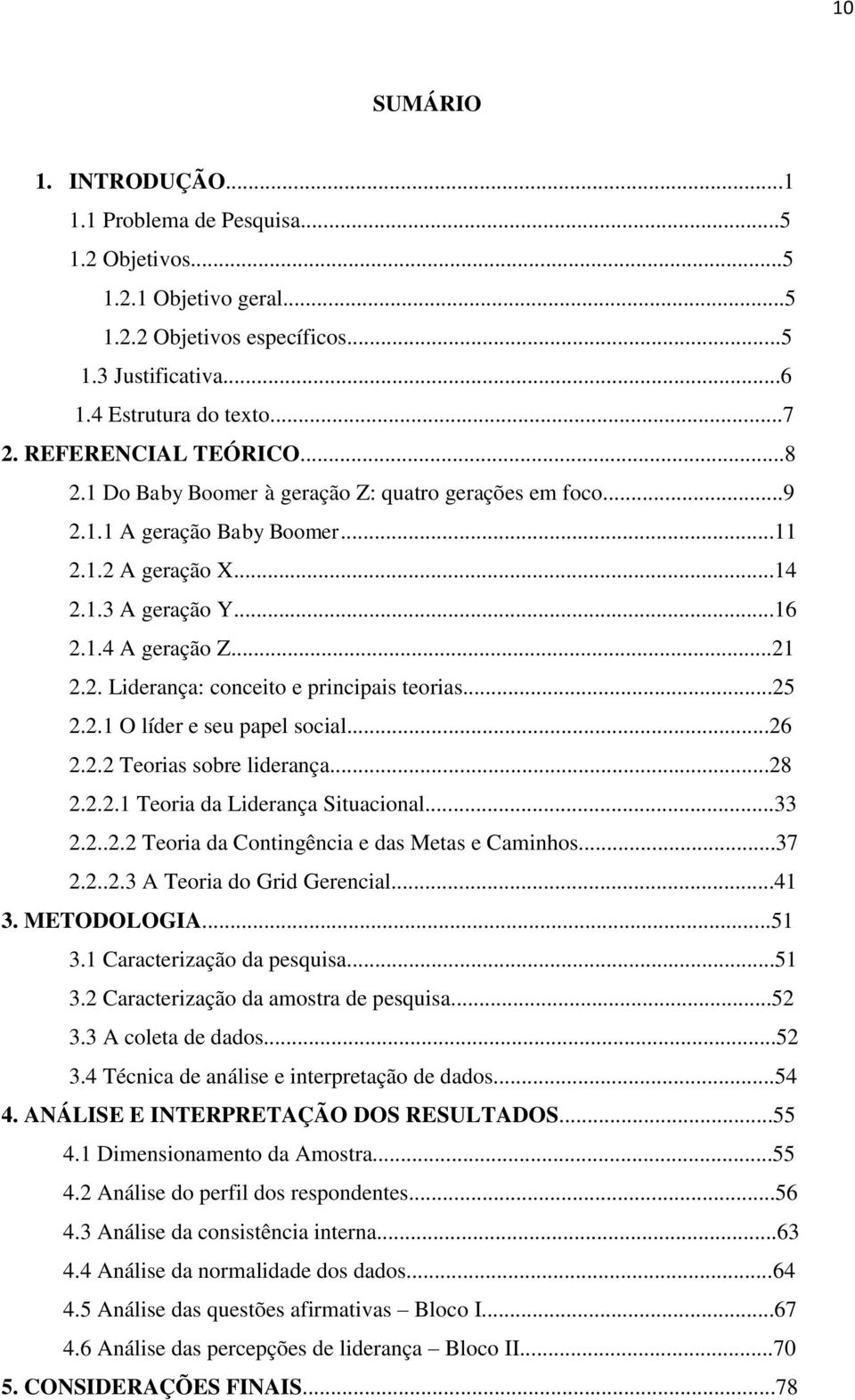 10

SUMÁRIO

1. INTRODUÇÃO...1
1.1 Problema de Pesquisa...5
1.2 Objetivos...5
1.2.1 Objetivo geral...5
1.2.2 Objetivos específicos...5
1.3 Justificativa...6
1.4 Estrutura do texto...7
2. REFERENCIAL TEÓRICO...8
2.1 Do Baby Boomer à geração Z: quatro gerações em foco...9
2.1.1 A geração Baby Boomer...11
2.1.2 A geração X...14
2.1.3 A geração Y...16
2.1.4 A geração Z...21
2.2. Liderança: conceito e principais teorias...25
2.2.1 O líder e seu papel social...26
2.2.2 Teorias sobre liderança...28
2.2.2.1 Teoria da Liderança Situacional...33
2.2..2.2 Teoria da Contingência e das Metas e Caminhos...37
2.2..2.3 A Teoria do Grid Gerencial...41
3. METODOLOGIA...51
3.1 Caracterização da pesquisa...51
3.2 Caracterização da amostra de pesquisa...52
3.3 A coleta de dados...52
3.4 Técnica de análise e interpretação de dados...54
4. ANÁLISE E INTERPRETAÇÃO DOS RESULTADOS...55
4.1 Dimensionamento da Amostra...55
4.2 Análise do perfil dos respondentes...56
4.3 Análise da consistência interna...63
4.4 Análise da normalidade dos dados...64
4.5 Análise das questões afirmativas – Bloco I...67
4.6 Análise das percepções de liderança – Bloco II...70
5. CONSIDERAÇÕES FINAIS...78